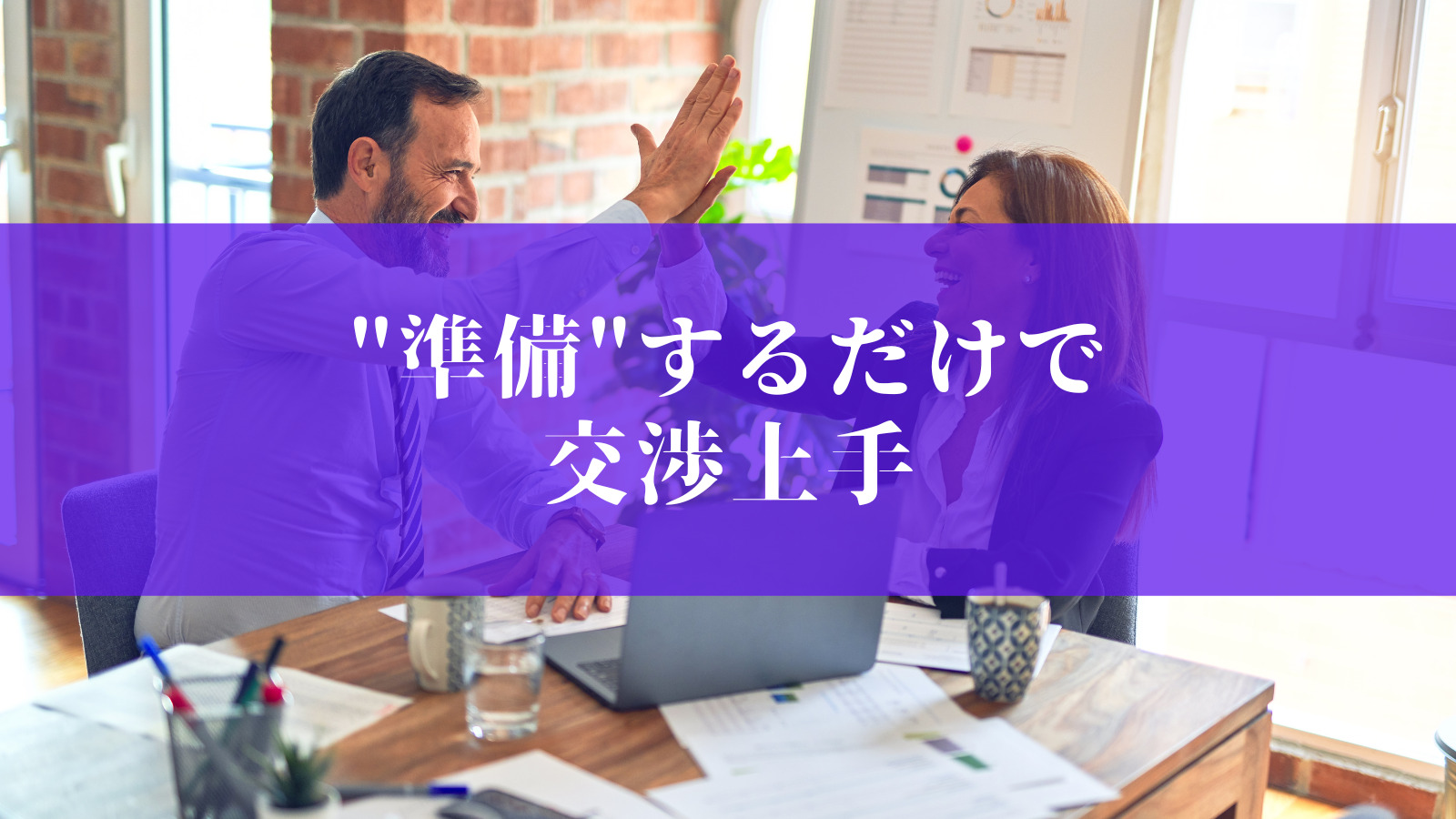 "準備"するだけで
交渉上手